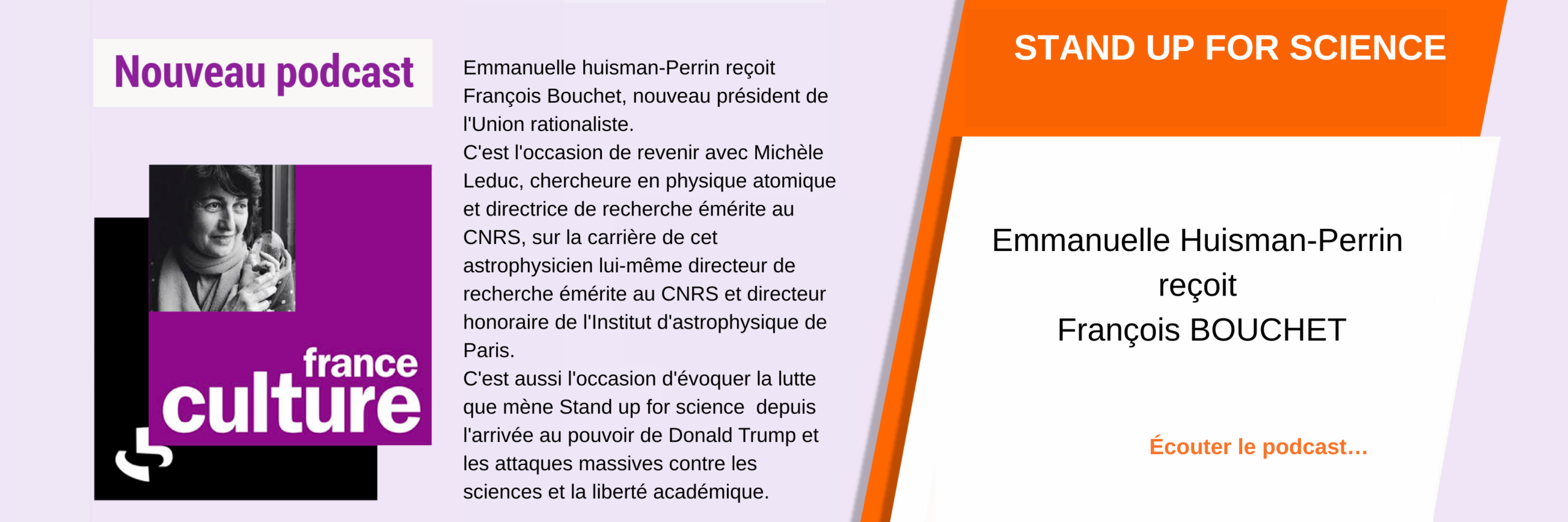 Nouveau podcast

france culture

Emmanuelle huisman-Perrin reçoit François Bouchet, nouveau président de l'Union rationaliste.
C'est l'occasion de revenir avec Michèle Leduc, chercheure en physique atomique et directrice de recherche émérite au CNRS, sur la carrière de cet astrophysicien lui-même directeur de recherche émérite au CNRS et directeur honoraire de l'Institut d'astrophysique de Paris.
C'est aussi l'occasion d'évoquer la lutte que mène Stand up for science  depuis l'arrivée au pouvoir de Donald Trump et les attaques massives contre les sciences et la liberté académique.

STAND UP FOR SCIENCE

Emmanuelle Huisman-Perrin
reçoit
François BOUCHET

Écouter le podcast...